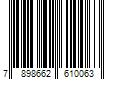 7 898662 610063